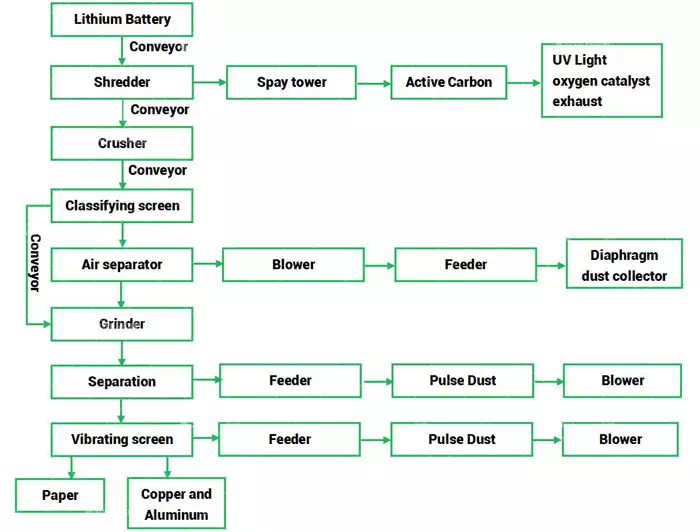 Lithium Battery

Conveyor

Shredder

Spay tower

Active Carbon

UV Light oxygen catalyst exhaust

Conveyor

Crusher

Conveyor

Classifying screen

Conveyor

Air separator

Blower

Feeder

Diaphragm dust collector

Grinder

Separation

Feeder

Pulse Dust

Blower

Vibrating screen

Feeder

Pulse Dust

Blower

Paper

Copper and Aluminum